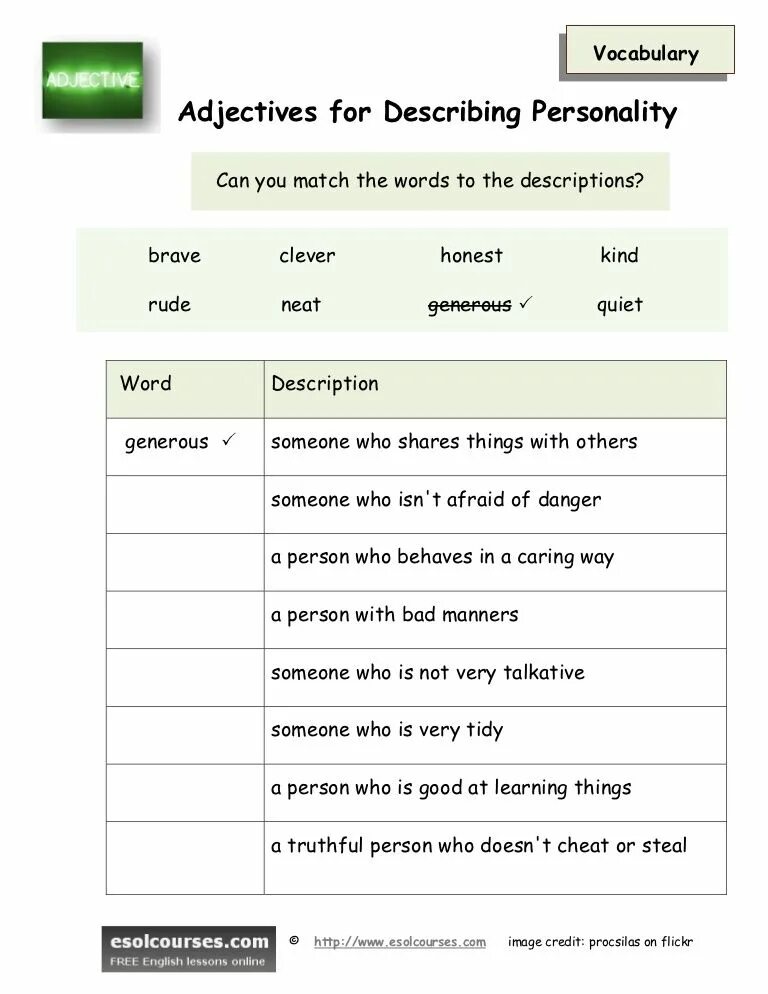 ADJECTIVE

Vocabulary

Adjectives for Describing Personality

Can you match the words to the descriptions?

brave clever honest kind

rude neat ~~generous~~ ✓ quiet

| Word | Description |
|---|---|
| generous ✓ | someone who shares things with others |
| | someone who isn't afraid of danger |
| | a person who behaves in a caring way |
| | a person with bad manners |
| | someone who is not very talkative |
| | someone who is very tidy |
| | a person who is good at learning things |
| | a truthful person who doesn't cheat or steal |

esolcourses.com
FREE English lessons online

© http://www.esolcourses.com image credit: procsilas on flickr